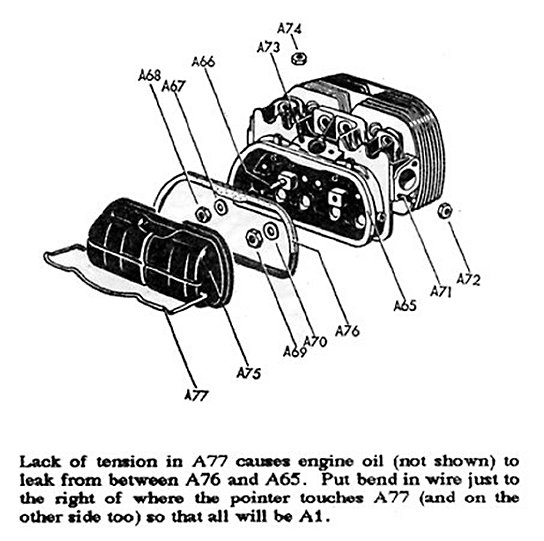 A74
A73
A66
A68
A67
A72
A71
A65
A76
A70
A69
A75
A77

Lack of tension in A77 causes engine oil (not shown) to leak from between A76 and A65. Put bend in wire just to the right of where the pointer touches A77 (and on the other side too) so that all will be A1.